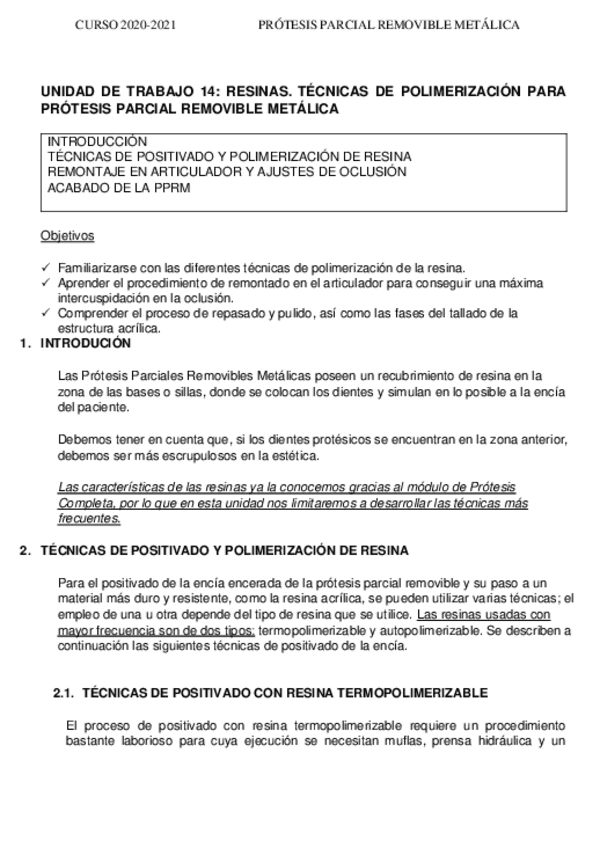 CURSO 2020-2021 PRÓTESIS PARCIAL REMOVIBLE METÁLICA

UNIDAD DE TRABAJO 14: RESINAS. TÉCNICAS DE POLIMERIZACIÓN PARA PRÓTESIS PARCIAL REMOVIBLE METÁLICA

INTRODUCCIÓN
TÉCNICAS DE POSITIVADO Y POLIMERIZACIÓN DE RESINA
REMONTAJE EN ARTICULADOR Y AJUSTES DE OCLUSIÓN
ACABADO DE LA PPRM

Objetivos

✓ Familiarizarse con las diferentes técnicas de polimerización de la resina.
✓ Aprender el procedimiento de remontado en el articulador para conseguir una máxima intercuspidación en la oclusión.
✓ Comprender el proceso de repasado y pulido, así como las fases del tallado de la estructura acrílica.

1. INTRODUCIÓN

Las Prótesis Parciales Removibles Metálicas poseen un recubrimiento de resina en la zona de las bases o sillas, donde se colocan los dientes y simulan en lo posible a la encía del paciente.

Debemos tener en cuenta que, si los dientes protésicos se encuentran en la zona anterior, debemos ser más escrupulosos en la estética.

Las características de las resinas ya la conocemos gracias al módulo de Prótesis Completa, por lo que en esta unidad nos limitaremos a desarrollar las técnicas más frecuentes.

2. TÉCNICAS DE POSITIVADO Y POLIMERIZACIÓN DE RESINA

Para el positivado de la encía encerada de la prótesis parcial removible y su paso a un material más duro y resistente, como la resina acrílica, se pueden utilizar varias técnicas; el empleo de una u otra depende del tipo de resina que se utilice. Las resinas usadas con mayor frecuencia son de dos tipos: termopolimerizable y autopolimerizable. Se describen a continuación las siguientes técnicas de positivado de la encía.

2.1. TÉCNICAS DE POSITIVADO CON RESINA TERMOPOLIMERIZABLE

El proceso de positivado con resina termopolimerizable requiere un procedimiento bastante laborioso para cuya ejecución se necesitan muflas, prensa hidráulica y un